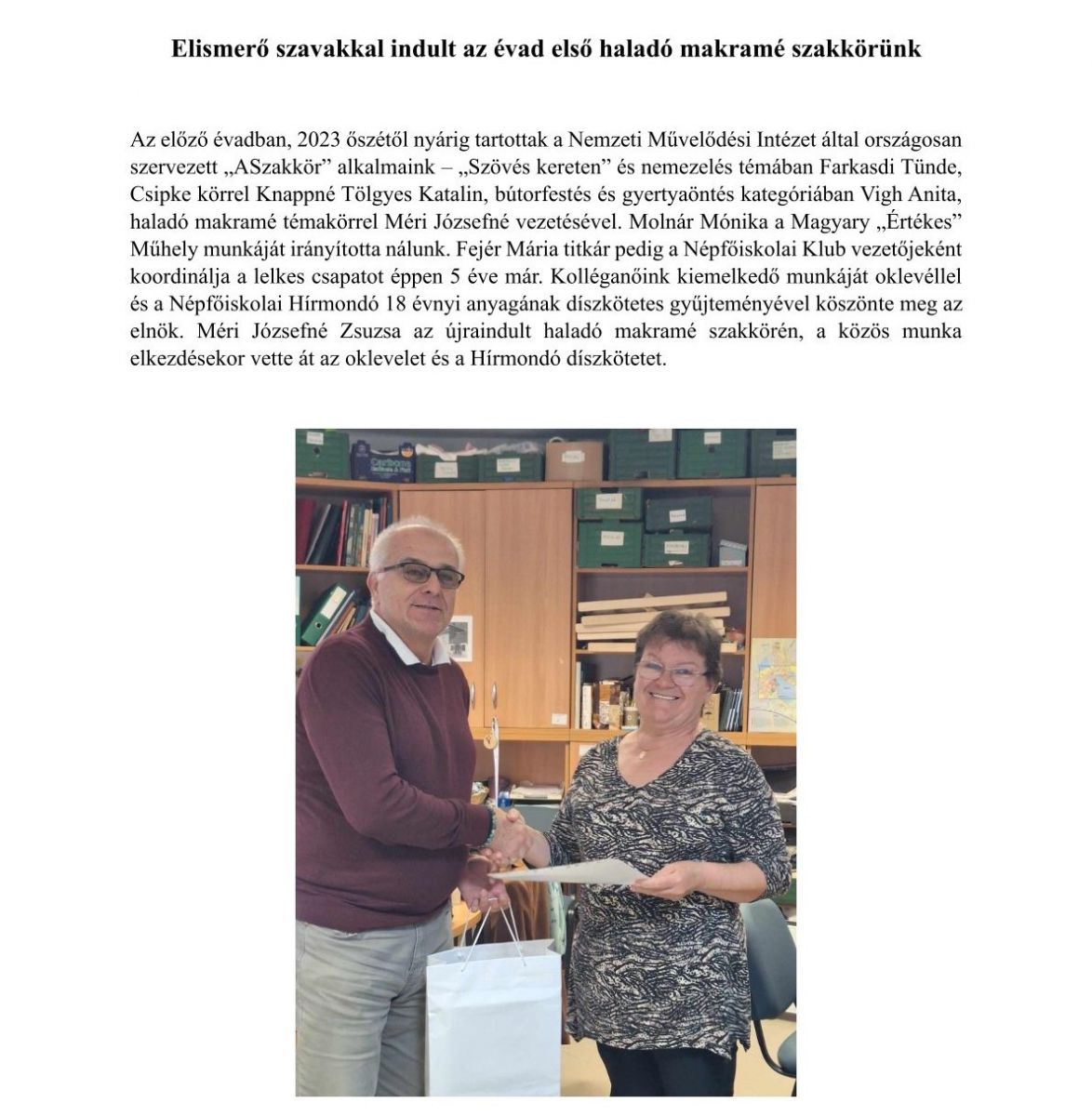 Elismerő szavakkal indult az évad első haladó makramé szakkörünk

Az előző évadban, 2023 őszétől nyárig tartottak a Nemzeti Művelődési Intézet által országosan szervezett „ASzakkör” alkalmaink – „Szövés kereten” és nemezelés témában Farkasdi Tünde, Csipke körrel Knappné Tölgyes Katalin, bútorfestés és gyertyaöntés kategóriában Vigh Anita, haladó makramé témakörrel Méri Józsefné vezetésével. Molnár Mónika a Magyary „Értékes” Műhely munkáját irányította nálunk. Fejér Mária titkár pedig a Népfőiskolai Klub vezetőjeként koordinálja a lelkes csapatot éppen 5 éve már. Kolléganőink kiemelkedő munkáját oklevéllel és a Népfőiskolai Hírmondó 18 évnyi anyagának díszkötetes gyűjteményével köszönte meg az elnök. Méri Józsefné Zsuzsa az újraindult haladó makramé szakkörén, a közös munka elkezdésekor vette át az oklevelet és a Hírmondó díszkötetet.